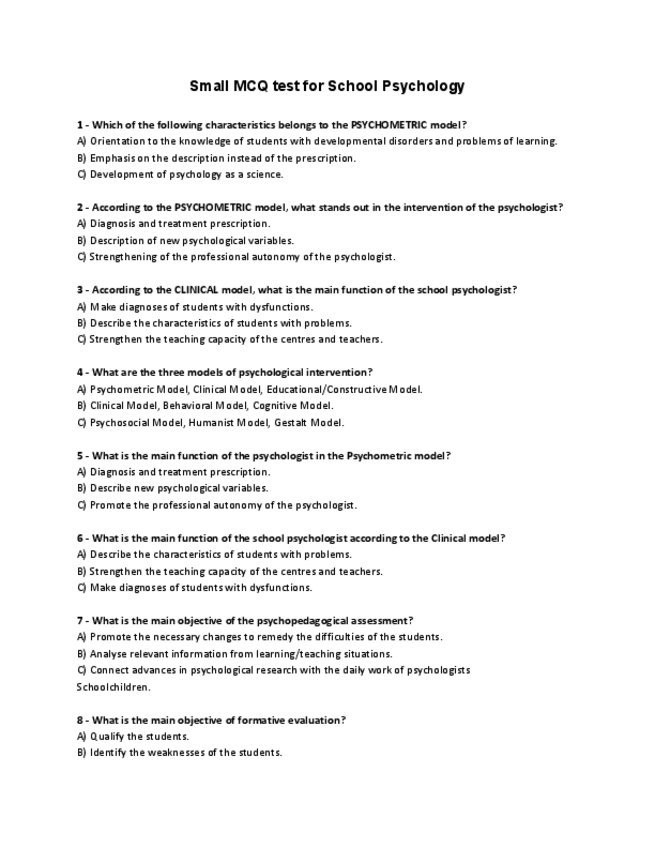 Small MCQ test for School Psychology

1 - Which of the following characteristics belongs to the PSYCHOMETRIC model?
A) Orientation to the knowledge of students with developmental disorders and problems of learning.
B) Emphasis on the description instead of the prescription.
C) Development of psychology as a science.

2 - According to the PSYCHOMETRIC model, what stands out in the intervention of the psychologist?
A) Diagnosis and treatment prescription.
B) Description of new psychological variables.
C) Strengthening of the professional autonomy of the psychologist.

3 - According to the CLINICAL model, what is the main function of the school psychologist?
A) Make diagnoses of students with dysfunctions.
B) Describe the characteristics of students with problems.
C) Strengthen the teaching capacity of the centres and teachers.

4 - What are the three models of psychological intervention?
A) Psychometric Model, Clinical Model, Educational/Constructive Model.
B) Clinical Model, Behavioral Model, Cognitive Model.
C) Psychosocial Model, Humanist Model, Gestalt Model.

5 - What is the main function of the psychologist in the Psychometric model?
A) Diagnosis and treatment prescription.
B) Describe new psychological variables.
C) Promote the professional autonomy of the psychologist.

6 - What is the main function of the school psychologist according to the Clinical model?
A) Describe the characteristics of students with problems.
B) Strengthen the teaching capacity of the centres and teachers.
C) Make diagnoses of students with dysfunctions.

7 - What is the main objective of the psychopedagogical assessment?
A) Promote the necessary changes to remedy the difficulties of the students.
B) Analyse relevant information from learning/teaching situations.
C) Connect advances in psychological research with the daily work of psychologists Schoolchildren.

8 - What is the main objective of formative evaluation?
A) Qualify the students.
B) Identify the weaknesses of the students.